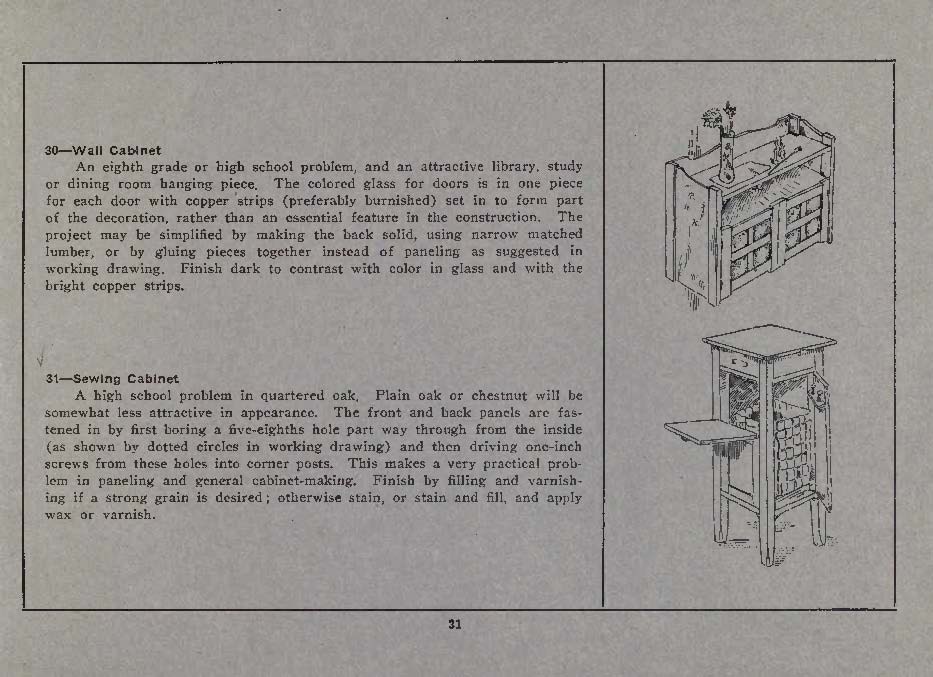 30—Wall Cabinet

An eighth grade or high school problem, and an attractive library, study or dining room hanging piece. The colored glass for doors is in one piece for each door with copper strips (preferably burnished) set in to form part of the decoration, rather than an essential feature in the construction. The project may be simplified by making the back solid, using narrow matched lumber, or by gluing pieces together instead of paneling as suggested in working drawing. Finish dark to contrast with color in glass and with the bright copper strips.

31—Sewing Cabinet

A high school problem in quartered oak. Plain oak or chestnut will be somewhat less attractive in appearance. The front and back panels are fastened in by first boring a five-eighths hole part way through from the inside (as shown by dotted circles in working drawing) and then driving one-inch screws from these holes into corner posts. This makes a very practical problem in paneling and general cabinet-making. Finish by filling and varnishing if a strong grain is desired; otherwise stain, or stain and fill, and apply wax or varnish.

31